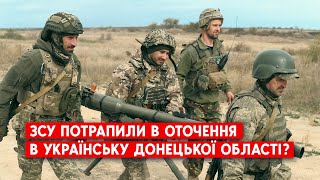 ЗСУ ПОТРАПИЛИ В ОТОЧЕННЯ
В УКРАЇНСЬКУ ДОНЕЦЬКОЇ ОБЛАСТІ?